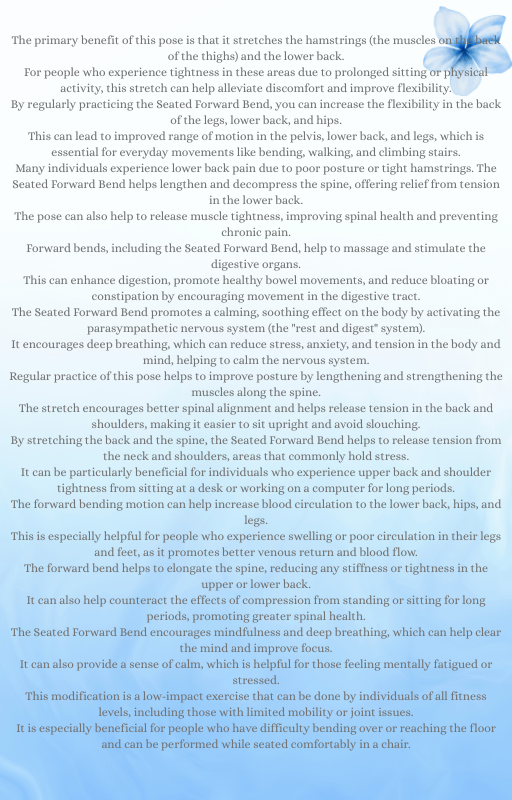 The primary benefit of this pose is that it stretches the hamstrings (the muscles on the back of the thighs) and the lower back.
For people who experience tightness in these areas due to prolonged sitting or physical activity, this stretch can help alleviate discomfort and improve flexibility.
By regularly practicing the Seated Forward Bend, you can increase the flexibility in the back of the legs, lower back, and hips.
This can lead to improved range of motion in the pelvis, lower back, and legs, which is essential for everyday movements like bending, walking, and climbing stairs.
Many individuals experience lower back pain due to poor posture or tight hamstrings. The Seated Forward Bend helps lengthen and decompress the spine, offering relief from tension in the lower back.
The pose can also help to release muscle tightness, improving spinal health and preventing chronic pain.
Forward bends, including the Seated Forward Bend, help to massage and stimulate the digestive organs.
This can enhance digestion, promote healthy bowel movements, and reduce bloating or constipation by encouraging movement in the digestive tract.
The Seated Forward Bend promotes a calming, soothing effect on the body by activating the parasympathetic nervous system (the "rest and digest" system).
It encourages deep breathing, which can reduce stress, anxiety, and tension in the body and mind, helping to calm the nervous system.
Regular practice of this pose helps to improve posture by lengthening and strengthening the muscles along the spine.
The stretch encourages better spinal alignment and helps release tension in the back and shoulders, making it easier to sit upright and avoid slouching.
By stretching the back and the spine, the Seated Forward Bend helps to release tension from the neck and shoulders, areas that commonly hold stress.
It can be particularly beneficial for individuals who experience upper back and shoulder tightness from sitting at a desk or working on a computer for long periods.
The forward bending motion can help increase blood circulation to the lower back, hips, and legs.
This is especially helpful for people who experience swelling or poor circulation in their legs and feet, as it promotes better venous return and blood flow.
The forward bend helps to elongate the spine, reducing any stiffness or tightness in the upper or lower back.
It can also help counteract the effects of compression from standing or sitting for long periods, promoting greater spinal health.
The Seated Forward Bend encourages mindfulness and deep breathing, which can help clear the mind and improve focus.
It can also provide a sense of calm, which is helpful for those feeling mentally fatigued or stressed.
This modification is a low-impact exercise that can be done by individuals of all fitness levels, including those with limited mobility or joint issues.
It is especially beneficial for people who have difficulty bending over or reaching the floor and can be performed while seated comfortably in a chair.